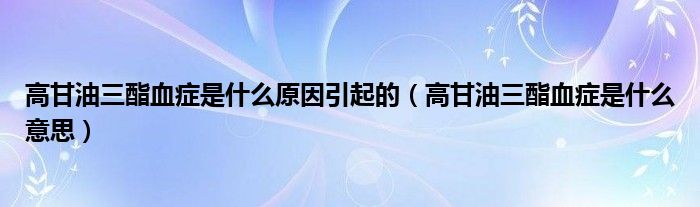 高甘油三酯血症是什么原因引起的（高甘油三酯血症是什么意思）